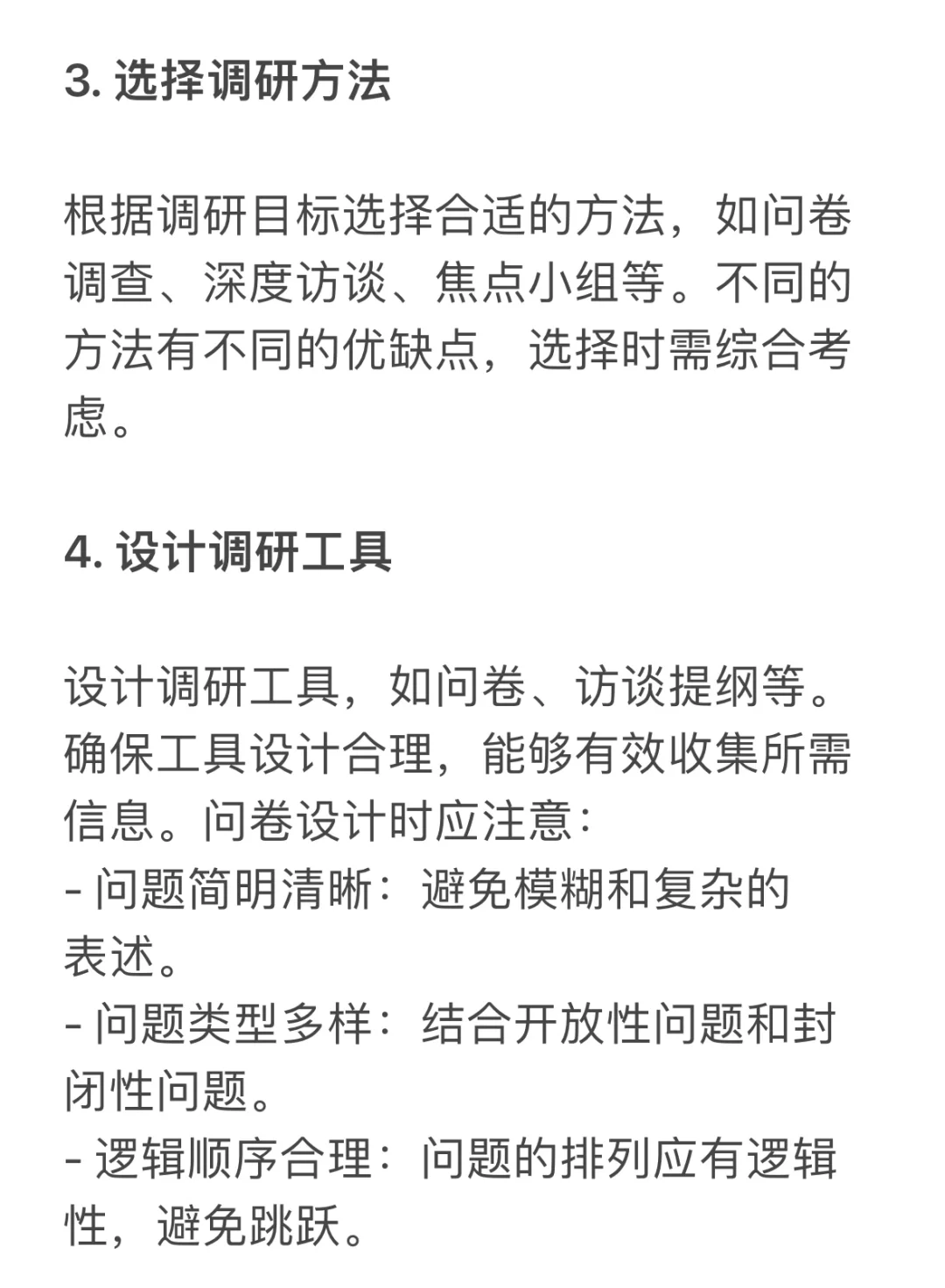 3. 选择调研方法

根据调研目标选择合适的方法，如问卷调查、深度访谈、焦点小组等。不同的方法有不同的优缺点，选择时需综合考虑。

4. 设计调研工具

设计调研工具，如问卷、访谈提纲等。确保工具设计合理，能够有效收集所需信息。问卷设计时应注意：
- 问题简明清晰：避免模糊和复杂的表述。
- 问题类型多样：结合开放性问题和封闭性问题。
- 逻辑顺序合理：问题的排列应有逻辑性，避免跳跃。